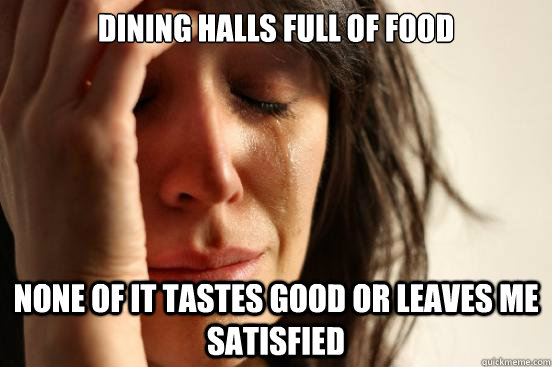 DINING HALLS FULL OF FOOD

NONE OF IT TASTES GOOD OR LEAVES ME SATISFIED

quickmeme.com